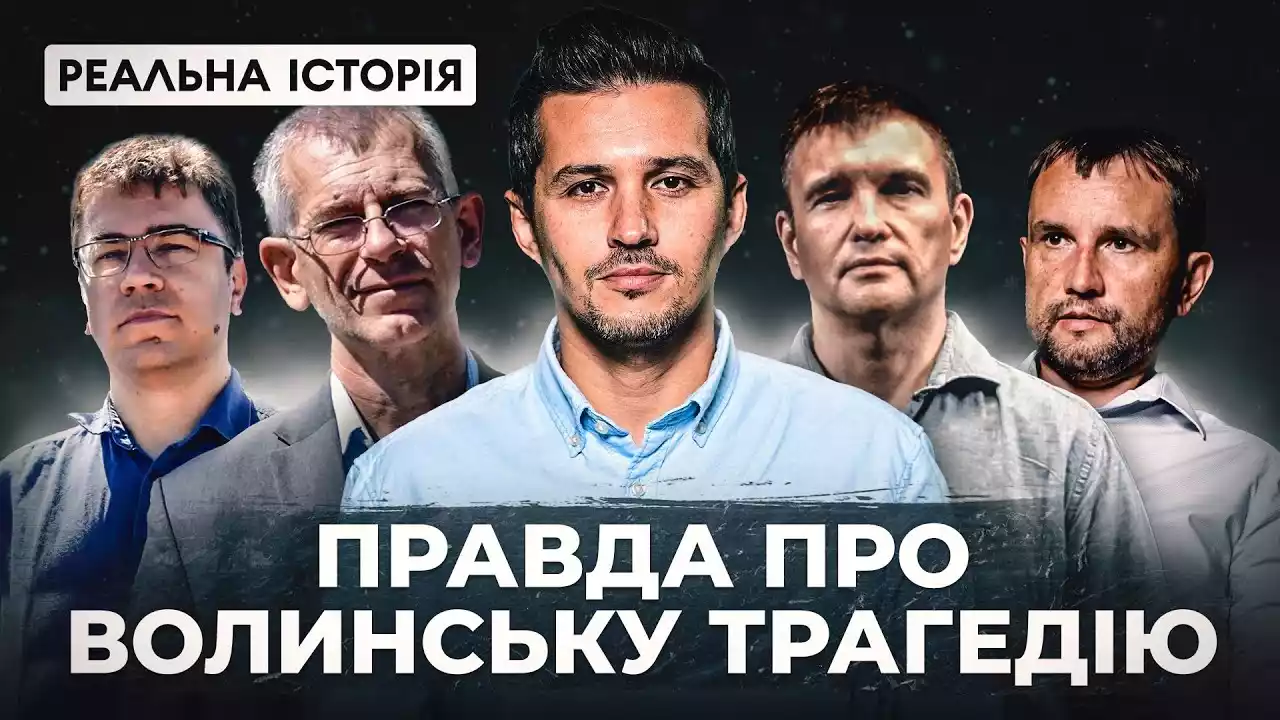 РЕАЛЬНА ІСТОРІЯ

ПРАВДА ПРО ВОЛИНСЬКУ ТРАГЕДІЮ